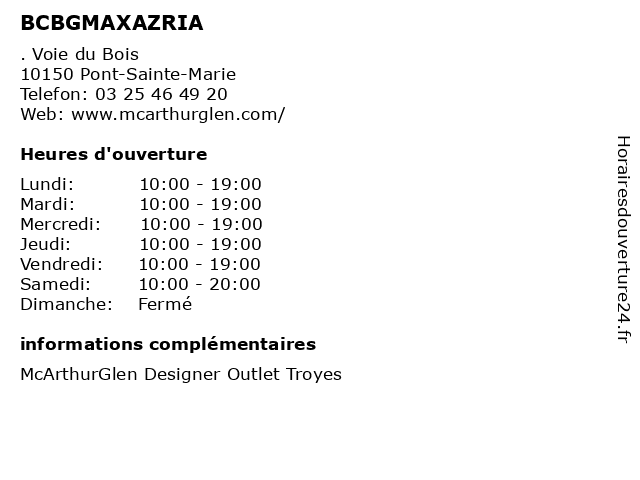 BCBGMAXAZRIA

. Voie du Bois
10150 Pont-Sainte-Marie
Telefon: 03 25 46 49 20
Web: www.mcarthurglen.com/

Heures d'ouverture

Lundi: 10:00 - 19:00
Mardi: 10:00 - 19:00
Mercredi: 10:00 - 19:00
Jeudi: 10:00 - 19:00
Vendredi: 10:00 - 19:00
Samedi: 10:00 - 20:00
Dimanche: Fermé

informations complémentaires

McArthurGlen Designer Outlet Troyes

Horairesdouverture24.fr